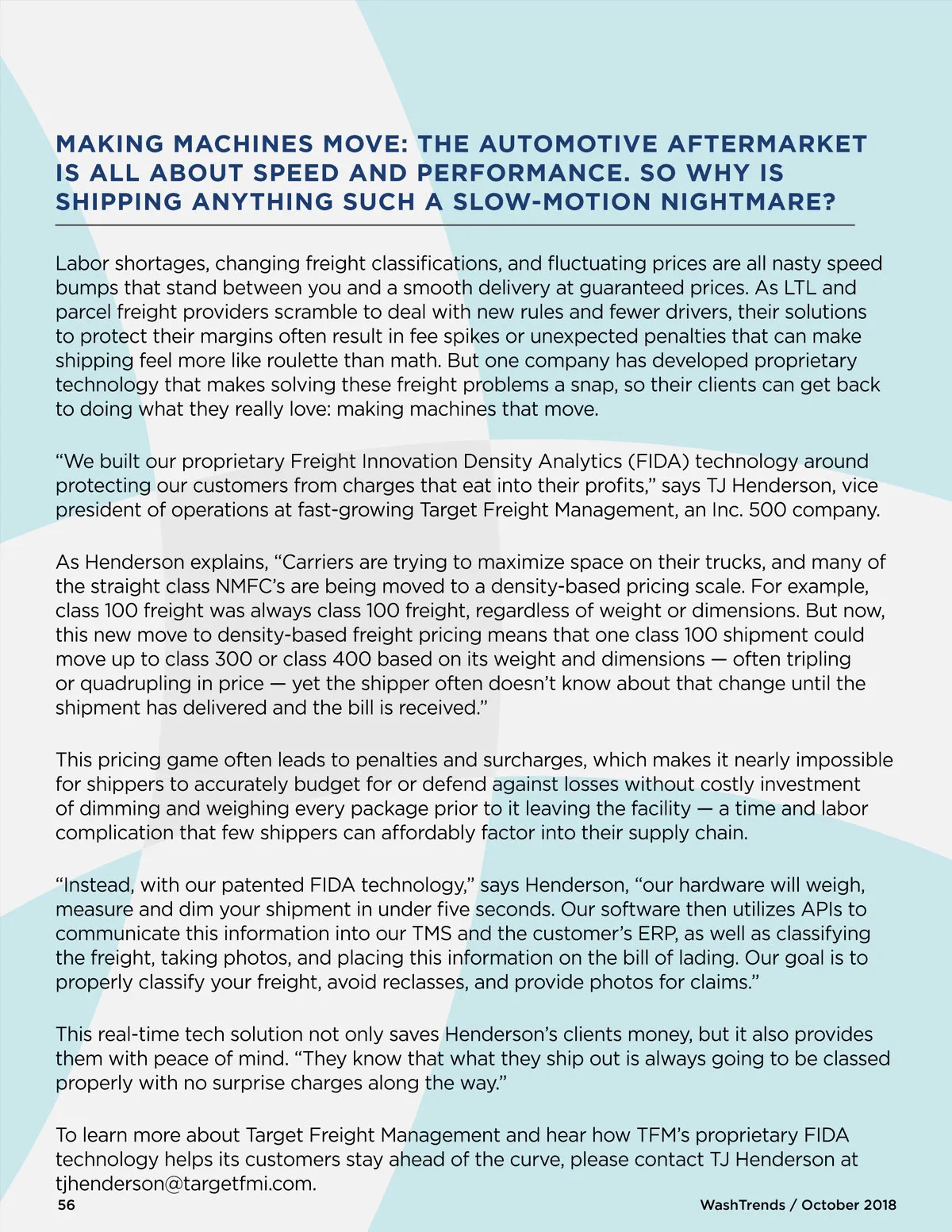 MAKING MACHINES MOVE: THE AUTOMOTIVE AFTERMARKET IS ALL ABOUT SPEED AND PERFORMANCE. SO WHY IS SHIPPING ANYTHING SUCH A SLOW-MOTION NIGHTMARE?

Labor shortages, changing freight classifications, and fluctuating prices are all nasty speed bumps that stand between you and a smooth delivery at guaranteed prices. As LTL and parcel freight providers scramble to deal with new rules and fewer drivers, their solutions to protect their margins often result in fee spikes or unexpected penalties that can make shipping feel more like roulette than math. But one company has developed proprietary technology that makes solving these freight problems a snap, so their clients can get back to doing what they really love: making machines that move.

“We built our proprietary Freight Innovation Density Analytics (FIDA) technology around protecting our customers from charges that eat into their profits,” says TJ Henderson, vice president of operations at fast-growing Target Freight Management, an Inc. 500 company.

As Henderson explains, “Carriers are trying to maximize space on their trucks, and many of the straight class NMFC’s are being moved to a density-based pricing scale. For example, class 100 freight was always class 100 freight, regardless of weight or dimensions. But now, this new move to density-based freight pricing means that one class 100 shipment could move up to class 300 or class 400 based on its weight and dimensions — often tripling or quadrupling in price — yet the shipper often doesn’t know about that change until the shipment has delivered and the bill is received.”

This pricing game often leads to penalties and surcharges, which makes it nearly impossible for shippers to accurately budget for or defend against losses without costly investment of dimming and weighing every package prior to it leaving the facility — a time and labor complication that few shippers can affordably factor into their supply chain.

“Instead, with our patented FIDA technology,” says Henderson, “our hardware will weigh, measure and dim your shipment in under five seconds. Our software then utilizes APIs to communicate this information into our TMS and the customer’s ERP, as well as classifying the freight, taking photos, and placing this information on the bill of lading. Our goal is to properly classify your freight, avoid reclasses, and provide photos for claims.”

This real-time tech solution not only saves Henderson’s clients money, but it also provides them with peace of mind. “They know that what they ship out is always going to be classed properly with no surprise charges along the way.”

To learn more about Target Freight Management and hear how TFM’s proprietary FIDA technology helps its customers stay ahead of the curve, please contact TJ Henderson at tjhenderson@targetfmi.com.

56

WashTrends / October 2018